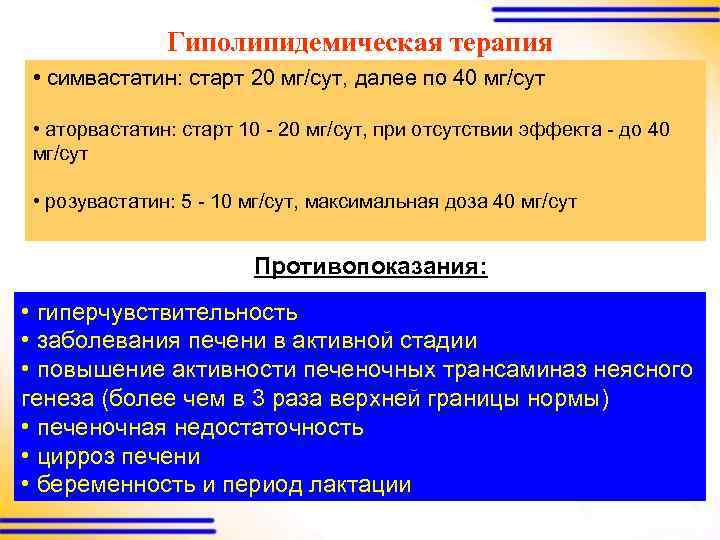 Гиполипидемическая терапия

• симвастатин: старт 20 мг/сут, далее по 40 мг/сут

• аторвастатин: старт 10 - 20 мг/сут, при отсутствии эффекта - до 40 мг/сут

• розувастатин: 5 - 10 мг/сут, максимальная доза 40 мг/сут

Противопоказания:

• гиперчувствительность
• заболевания печени в активной стадии
• повышение активности печеночных трансаминаз неясного генеза (более чем в 3 раза верхней границы нормы)
• печеночная недостаточность
• цирроз печени
• беременность и период лактации